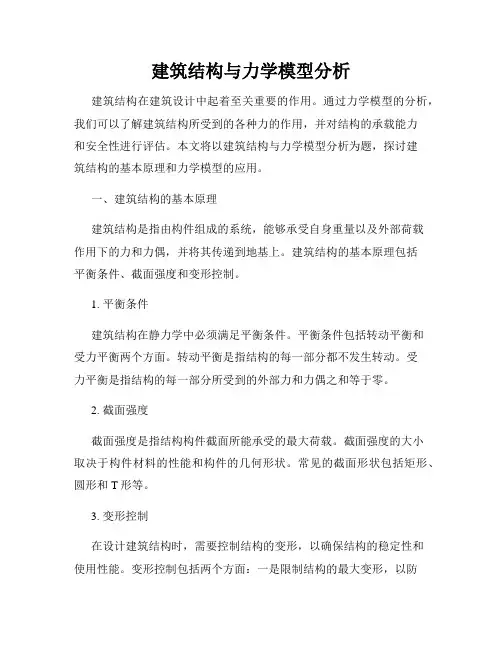 建筑结构与力学模型分析

建筑结构在建筑设计中起着至关重要的作用。通过力学模型的分析，我们可以了解建筑结构所受到的各种力的作用，并对结构的承载能力和安全性进行评估。本文将以建筑结构与力学模型分析为题，探讨建筑结构的基本原理和力学模型的应用。

一、建筑结构的基本原理

建筑结构是指由构件组成的系统，能够承受自身重量以及外部荷载作用下的力和力偶，并将其传递到地基上。建筑结构的基本原理包括平衡条件、截面强度和变形控制。

1. 平衡条件

建筑结构在静力学中必须满足平衡条件。平衡条件包括转动平衡和受力平衡两个方面。转动平衡是指结构的每一部分都不发生转动。受力平衡是指结构的每一部分所受到的外部力和力偶之和等于零。

2. 截面强度

截面强度是指结构构件截面所能承受的最大荷载。截面强度的大小取决于构件材料的性能和构件的几何形状。常见的截面形状包括矩形、圆形和 T 形等。

3. 变形控制

在设计建筑结构时，需要控制结构的变形，以确保结构的稳定性和使用性能。变形控制包括两个方面：一是限制结构的最大变形，以防